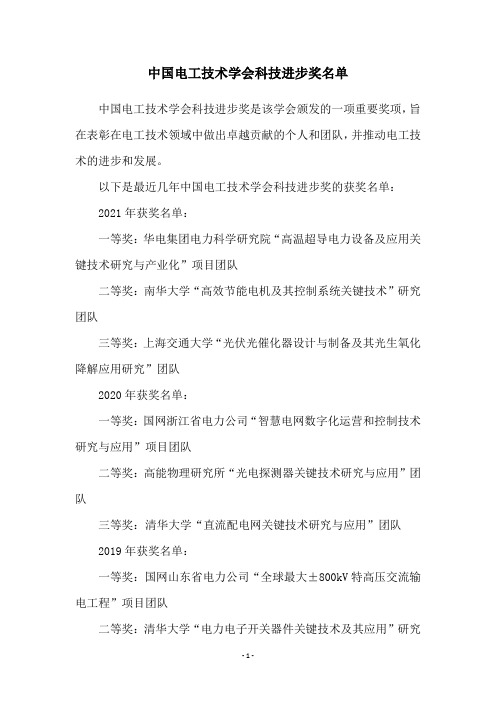 中国电工技术学会科技进步奖名单

中国电工技术学会科技进步奖是该学会颁发的一项重要奖项，旨在表彰在电工技术领域中做出卓越贡献的个人和团队，并推动电工技术的进步和发展。

以下是最近几年中国电工技术学会科技进步奖的获奖名单：

2021 年获奖名单：

一等奖：华电集团电力科学研究院“高温超导电力设备及应用关键技术研究与产业化”项目团队

二等奖：南华大学“高效节能电机及其控制系统关键技术”研究团队

三等奖：上海交通大学“光伏光催化器设计与制备及其光生氧化降解应用研究”团队

2020 年获奖名单：

一等奖：国网浙江省电力公司“智慧电网数字化运营和控制技术研究与应用”项目团队

二等奖：高能物理研究所“光电探测器关键技术研究与应用”团队

三等奖：清华大学“直流配电网关键技术研究与应用”团队

2019 年获奖名单：

一等奖：国网山东省电力公司“全球最大±800kV 特高压交流输电工程”项目团队

二等奖：清华大学“电力电子开关器件关键技术及其应用”研究

- 1 -